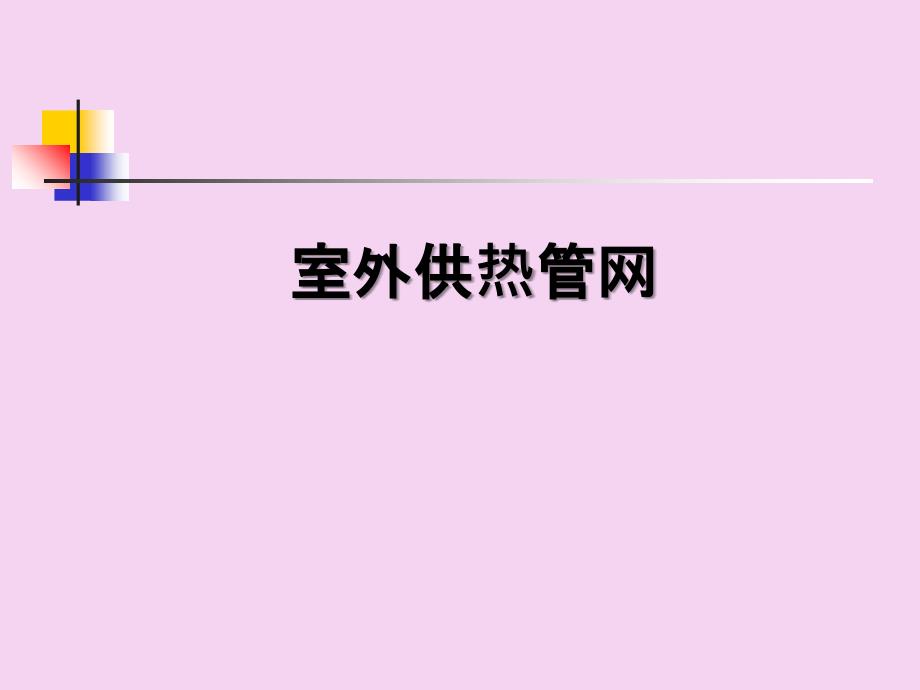 室外供热管网